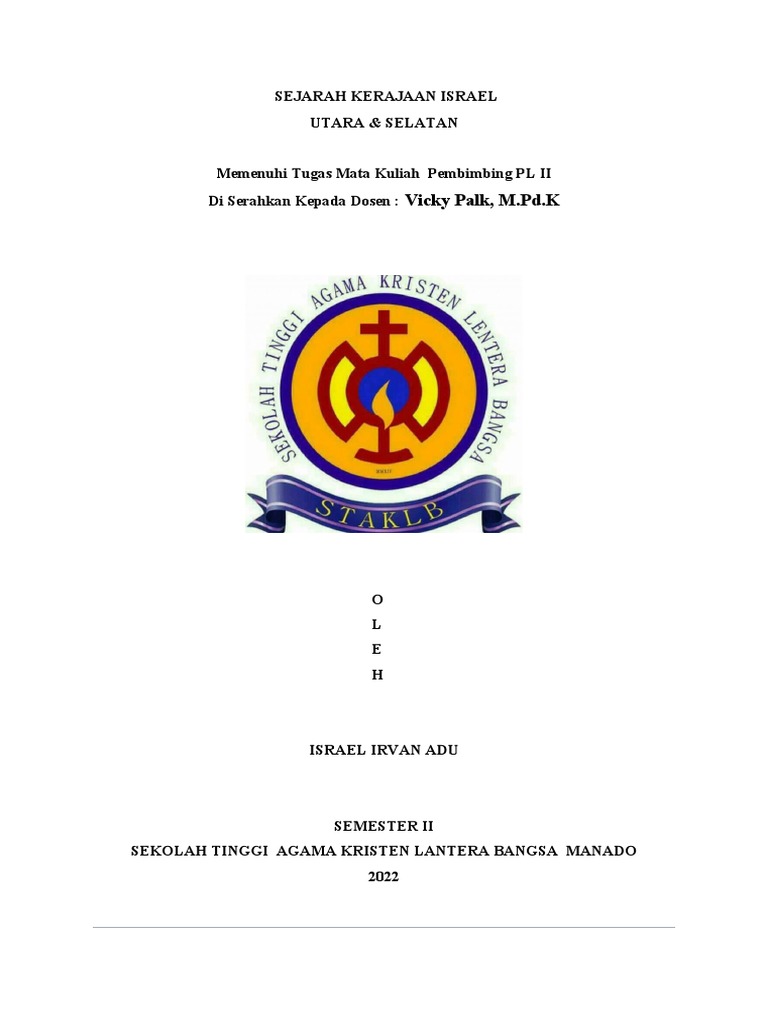 SEJARAH KERAJAAN ISRAEL
UTARA & SELATAN

Memenuhi Tugas Mata Kuliah Pembimbing PL II
Di Serahkan Kepada Dosen : Vicky Palk, M.Pd.K

SEKOLAH TINGGI AGAMA KRISTEN LENTERA BANGSA
STAKLB

O
L
E
H

ISRAEL IRVAN ADU

SEMESTER II
SEKOLAH TINGGI AGAMA KRISTEN LANTERA BANGSA MANADO
2022